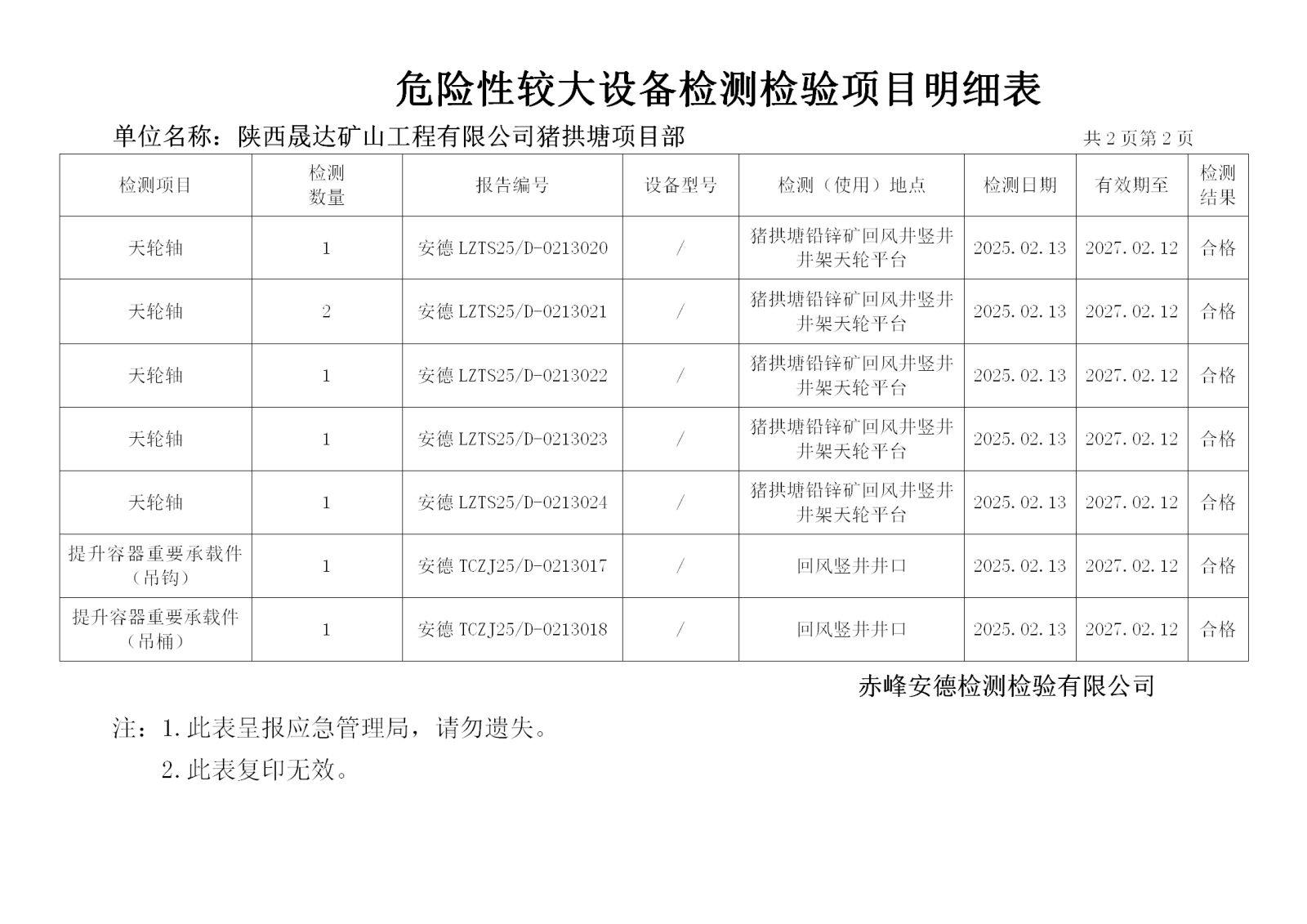 危险性较大设备检测检验项目明细表

单位名称：陕西晟达矿山工程有限公司猪拱塘项目部

共 2 页第 2 页

| 检测项目 | 检测数量 | 报告编号 | 设备型号 | 检测（使用）地点 | 检测日期 | 有效期至 | 检测结果 |
|---|---|---|---|---|---|---|---|
| 天轮轴 | 1 | 安德 LZTS25/D-0213020 | / | 猪拱塘铅锌矿回风井竖井井架天轮平台 | 2025.02.13 | 2027.02.12 | 合格 |
| 天轮轴 | 2 | 安德 LZTS25/D-0213021 | / | 猪拱塘铅锌矿回风井竖井井架天轮平台 | 2025.02.13 | 2027.02.12 | 合格 |
| 天轮轴 | 1 | 安德 LZTS25/D-0213022 | / | 猪拱塘铅锌矿回风井竖井井架天轮平台 | 2025.02.13 | 2027.02.12 | 合格 |
| 天轮轴 | 1 | 安德 LZTS25/D-0213023 | / | 猪拱塘铅锌矿回风井竖井井架天轮平台 | 2025.02.13 | 2027.02.12 | 合格 |
| 天轮轴 | 1 | 安德 LZTS25/D-0213024 | / | 猪拱塘铅锌矿回风井竖井井架天轮平台 | 2025.02.13 | 2027.02.12 | 合格 |
| 提升容器重要承载件（吊钩） | 1 | 安德 TCZJ25/D-0213017 | / | 回风竖井井口 | 2025.02.13 | 2027.02.12 | 合格 |
| 提升容器重要承载件（吊桶） | 1 | 安德 TCZJ25/D-0213018 | / | 回风竖井井口 | 2025.02.13 | 2027.02.12 | 合格 |

赤峰安德检测检验有限公司

注：1.此表呈报应急管理局，请勿遗失。
2.此表复印无效。